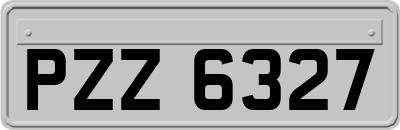 PZZ 6327